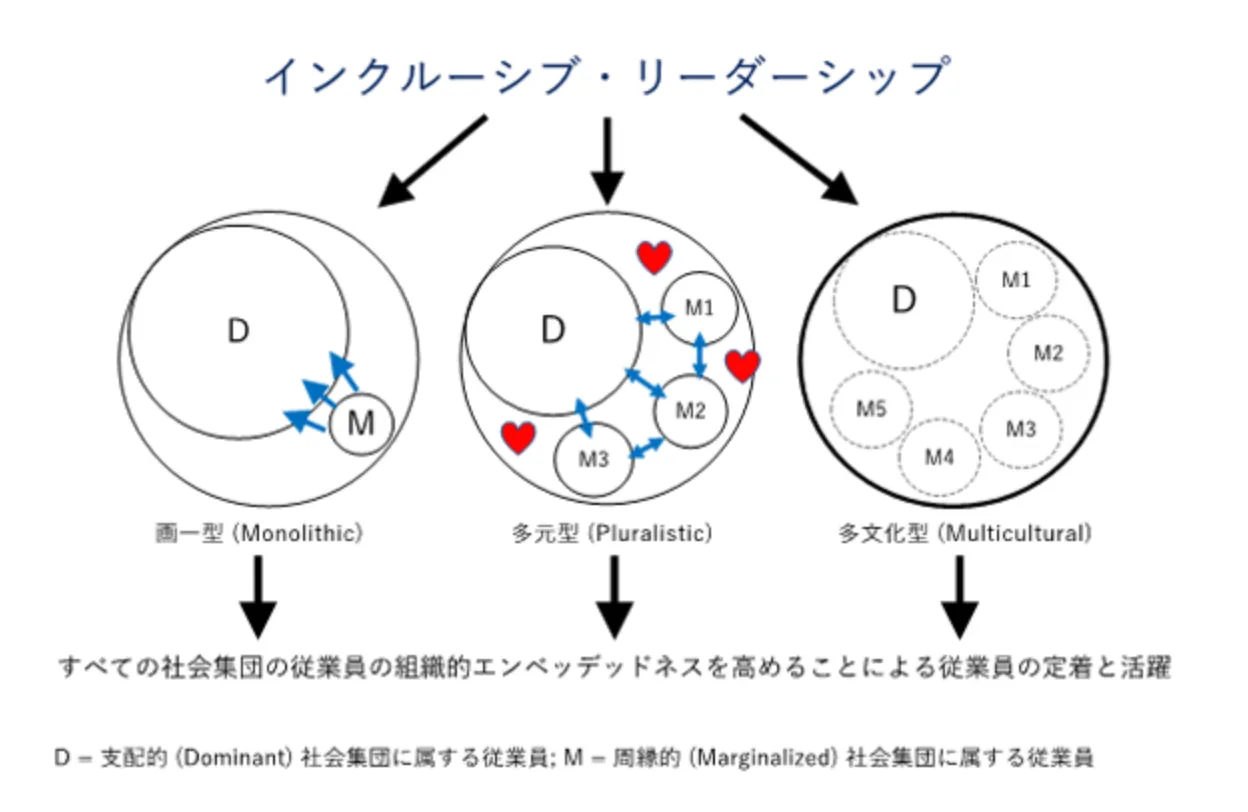 インクルーシブ・リーダーシップ

D

M

画一型 (Monolithic)

D

M1

M2

M3

多元型 (Pluralistic)

D

M1

M2

M3

M4

M5

多文化型 (Multicultural)

すべての社会集団の従業員の組織的エンベッデッドネスを高めることによる従業員の定着と活躍

D = 支配的 (Dominant) 社会集団に属する従業員; M = 周縁的 (Marginalized) 社会集団に属する従業員